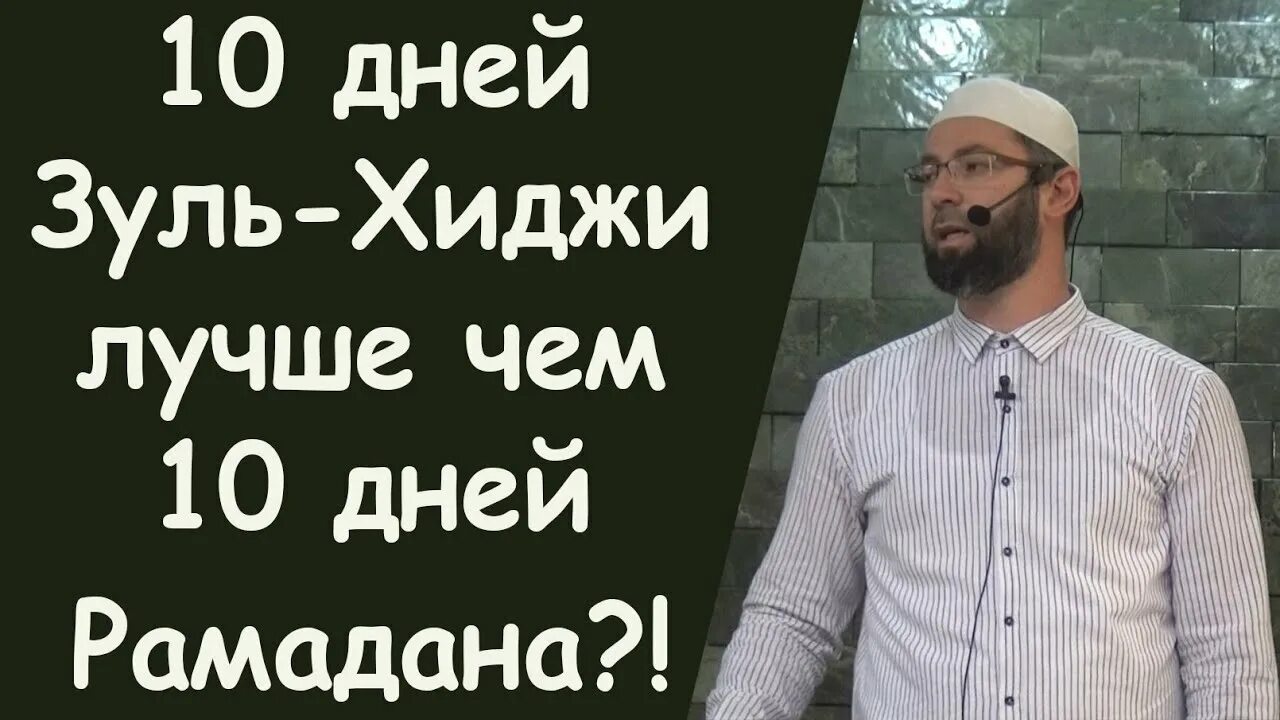 10 дней Зуль-Хиджи лучше чем 10 дней Рамадана?!